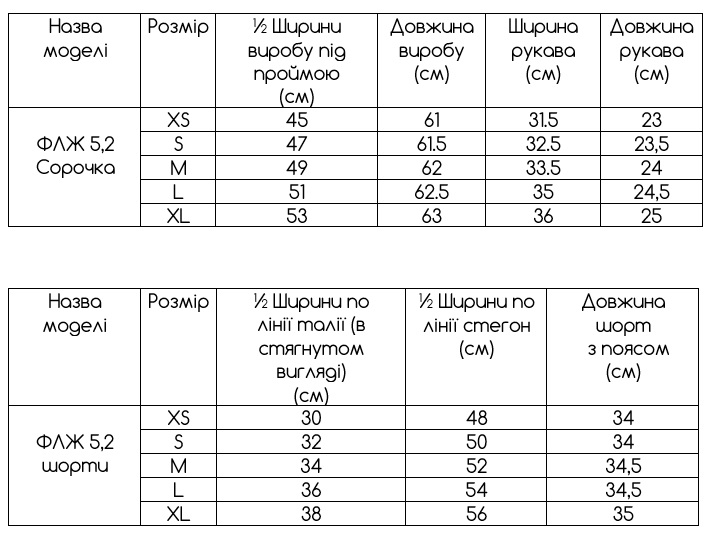 | Назва моделі | Розмір | ½ Ширини виробу під проймою (см) | Довжина виробу (см) | Ширина рукава (см) | Довжина рукава (см) |
|---|---|---|---|---|---|
| ФЛЖ 5,2 Сорочка | XS | 45 | 61 | 31.5 | 23 |
| | S | 47 | 61.5 | 32.5 | 23,5 |
| | M | 49 | 62 | 33.5 | 24 |
| | L | 51 | 62.5 | 35 | 24,5 |
| | XL | 53 | 63 | 36 | 25 |

| Назва моделі | Розмір | ½ Ширини по лінії талії (в стягнутом вигляді) (см) | ½ Ширини по лінії стегон (см) | Довжина шорт з поясом (см) |
|---|---|---|---|---|
| ФЛЖ 5,2 шорти | XS | 30 | 48 | 34 |
| | S | 32 | 50 | 34 |
| | M | 34 | 52 | 34,5 |
| | L | 36 | 54 | 34,5 |
| | XL | 38 | 56 | 35 |